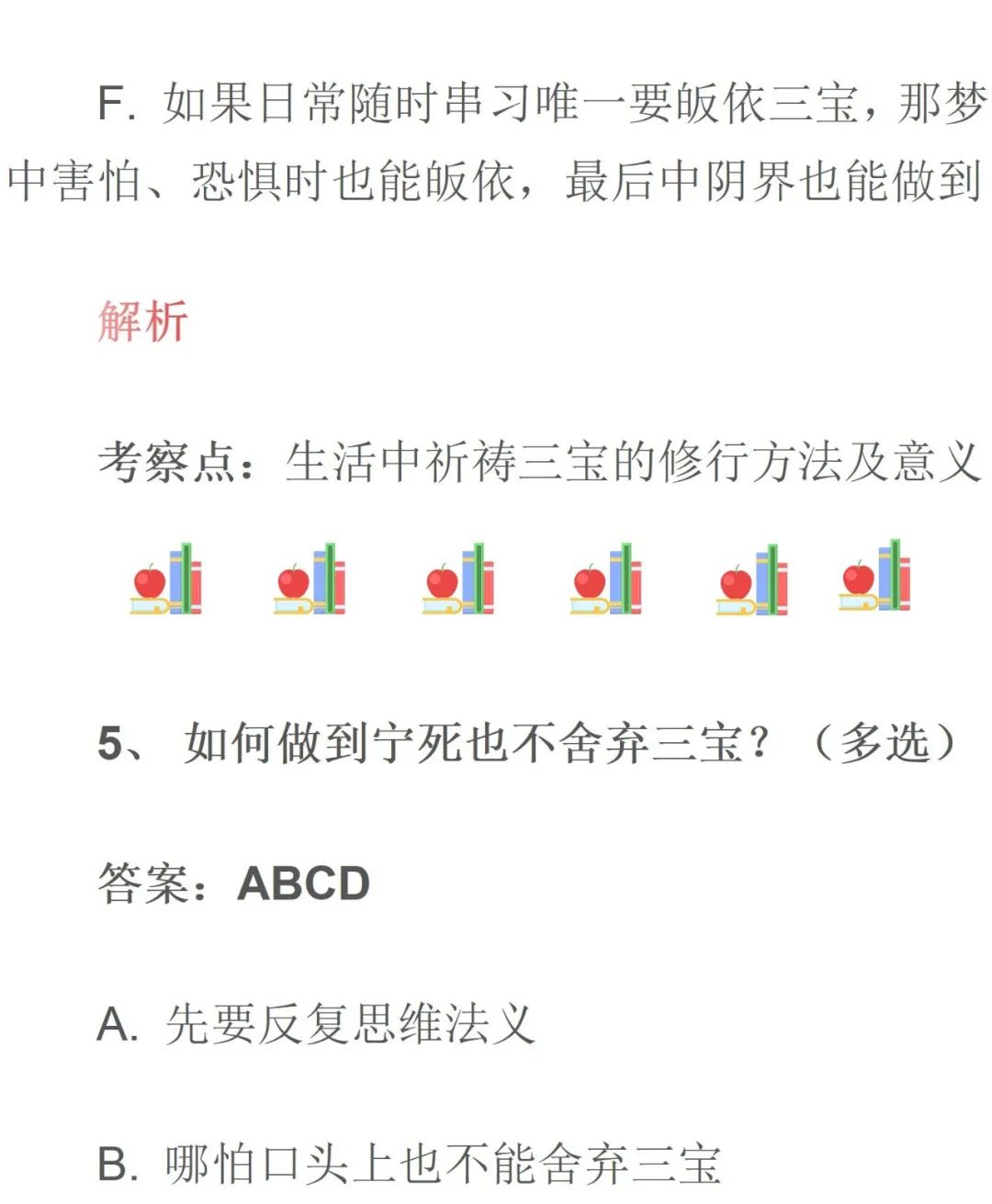 F. 如果日常随时串习唯一要皈依三宝，那梦中害怕、恐惧时也能皈依，最后中阴界也能做到

解析

考察点：生活中祈祷三宝的修行方法及意义

5、 如何做到宁死也不舍弃三宝？（多选）

答案：ABCD

A. 先要反复思维法义

B. 哪怕口头上也不能舍弃三宝